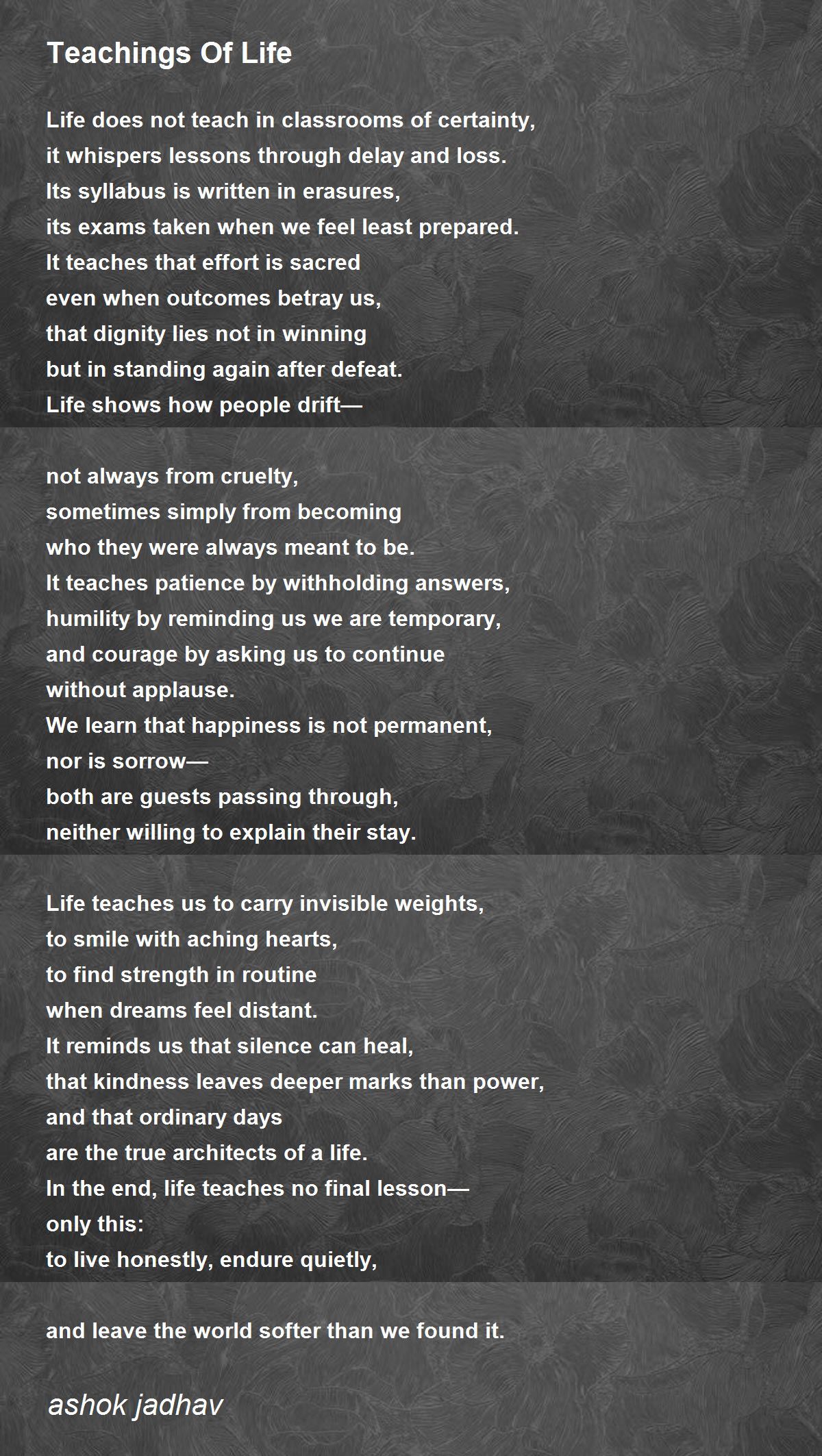 Teachings Of Life

Life does not teach in classrooms of certainty,
it whispers lessons through delay and loss.
Its syllabus is written in erasures,
its exams taken when we feel least prepared.
It teaches that effort is sacred
even when outcomes betray us,
that dignity lies not in winning
but in standing again after defeat.
Life shows how people drift—

not always from cruelty,
sometimes simply from becoming
who they were always meant to be.
It teaches patience by withholding answers,
humility by reminding us we are temporary,
and courage by asking us to continue
without applause.
We learn that happiness is not permanent,
nor is sorrow—
both are guests passing through,
neither willing to explain their stay.

Life teaches us to carry invisible weights,
to smile with aching hearts,
to find strength in routine
when dreams feel distant.
It reminds us that silence can heal,
that kindness leaves deeper marks than power,
and that ordinary days
are the true architects of a life.
In the end, life teaches no final lesson—
only this:
to live honestly, endure quietly,

and leave the world softer than we found it.

ashok jadhav